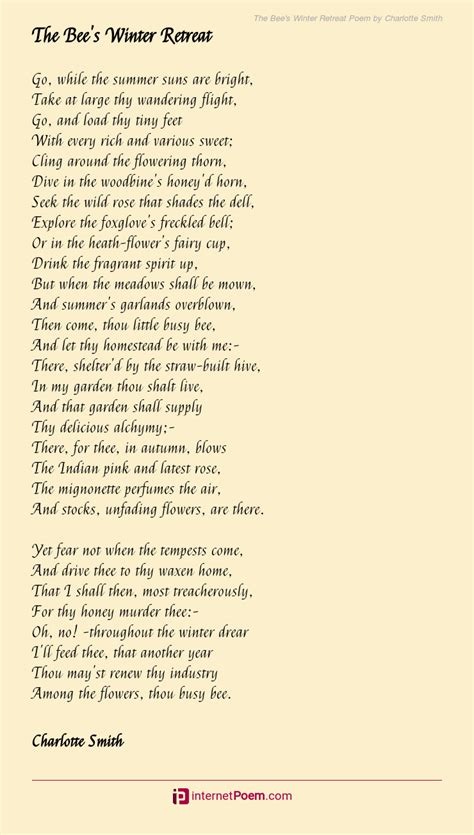 The Bee's Winter Retreat Poem by Charlotte Smith

The Bee's Winter Retreat

Go, while the summer suns are bright,
Take at large thy wandering flight,
Go, and load thy tiny feet
With every rich and various sweet;
Cling around the flowering thorn,
Dive in the woodbine's honey'd horn,
Seek the wild rose that shades the dell,
Explore the foxglove's freckled bell;
Or in the heath-flower's fairy cup,
Drink the fragrant spirit up,
But when the meadows shall be mown,
And summer's garlands overblown,
Then come, thou little busy bee,
And let thy homestead be with me:-
There, shelter'd by the straw-built hive,
In my garden thou shalt live,
And that garden shall supply
Thy delicious alchymy;-
There, for thee, in autumn, blows
The Indian pink and latest rose,
The mignonette perfumes the air,
And stocks, unfading flowers, are there.

Yet fear not when the tempests come,
And drive thee to thy waxen home,
That I shall then, most treacherously,
For thy honey murder thee:-
Oh, no! -throughout the winter drear
I'll feed thee, that another year
Thou may'st renew thy industry
Among the flowers, thou busy bee.

Charlotte Smith

internetPoem.com